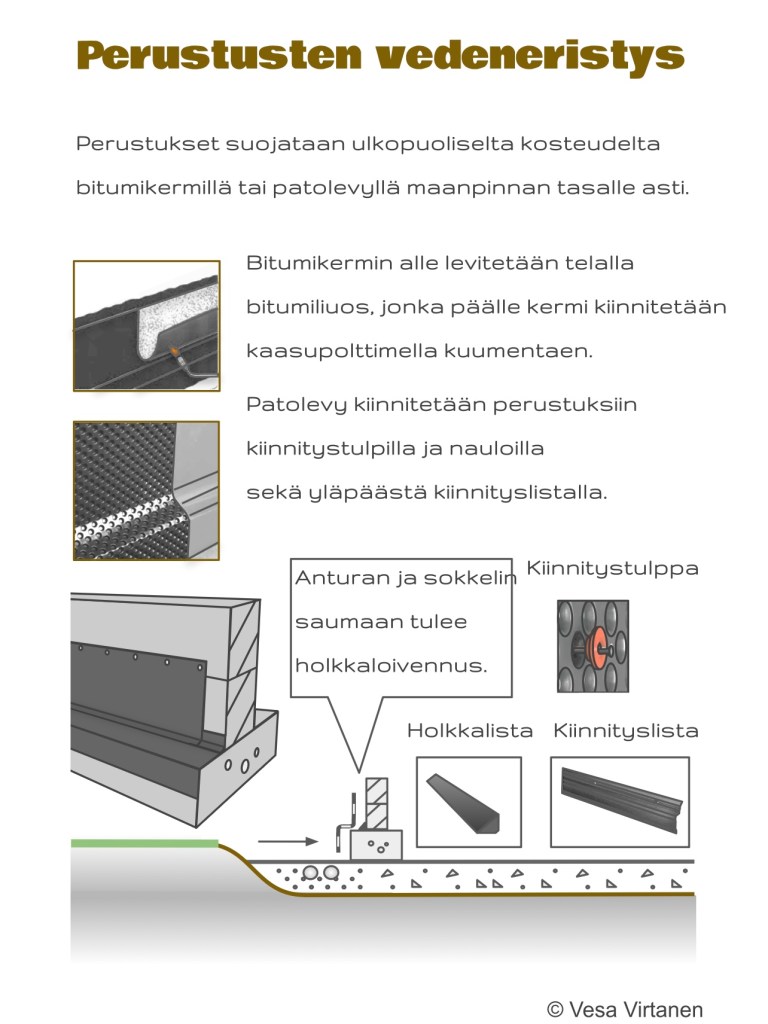 Perustusten vedeneristys

Perustukset suojataan ulkopuoliselta kosteudelta bitumikermillä tai patolevyllä maanpinnan tasalle asti.

Bitumikermin alle levitetään telalla bitumiliuos, jonka päälle kermi kiinnitetään kaasupolttimella kuumentaen.

Patolevy kiinnitetään perustuksiin kiinnitystulpilla ja nauloilla sekä yläpäästä kiinnityslistalla.

Anturan ja sokkelin saumaan tulee holkkaloivennus.

Kiinnitystulppa

Holkkalista

Kiinnityslista

© Vesa Virtanen